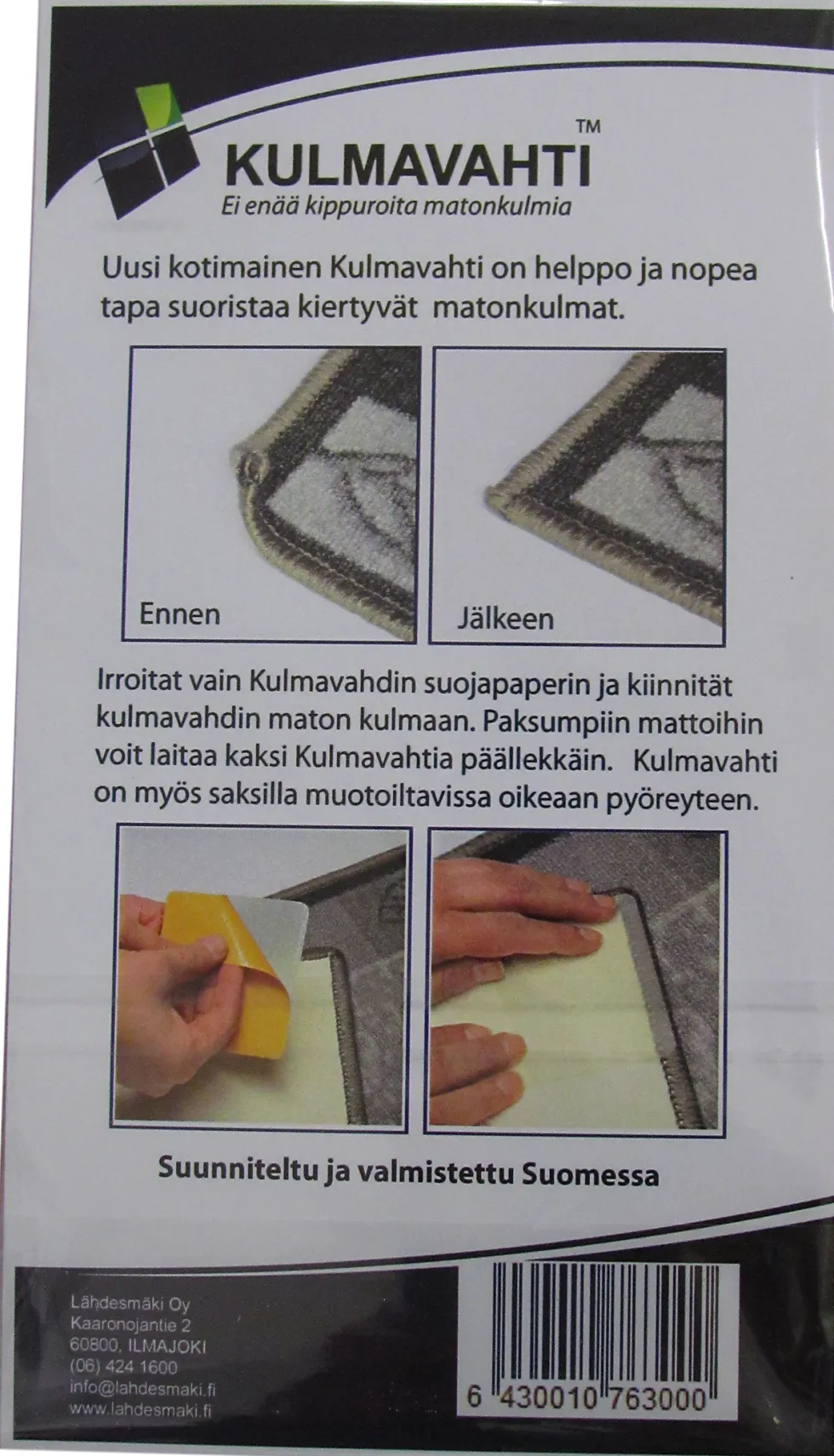 KULMAVAHTI™
Ei enää kippuroita matonkulmia

Uusi kotimainen Kulmavahti on helppo ja nopea tapa suoristaa kiertyvät matonkulmat.

Ennen

Jälkeen

Irroitat vain Kulmavahdin suojapaperin ja kiinnität kulmavahdin maton kulmaan. Paksumpiin mattoihin voit laitaa kaksi Kulmavahtia päällekkäin. Kulmavahti on myös saksilla muotoiltavissa oikeaan pyöreyteen.

Suunniteltu ja valmistettu Suomessa

Lähdesmäki Oy
Kaaronojantie 2
60800, ILMAJOKI
(06) 424 1600
info@lahdesmaki.fi
www.lahdesmaki.fi

6 430010 763000